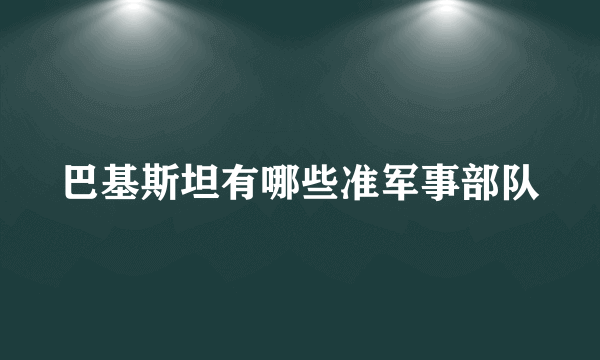 巴基斯坦有哪些准军事部队